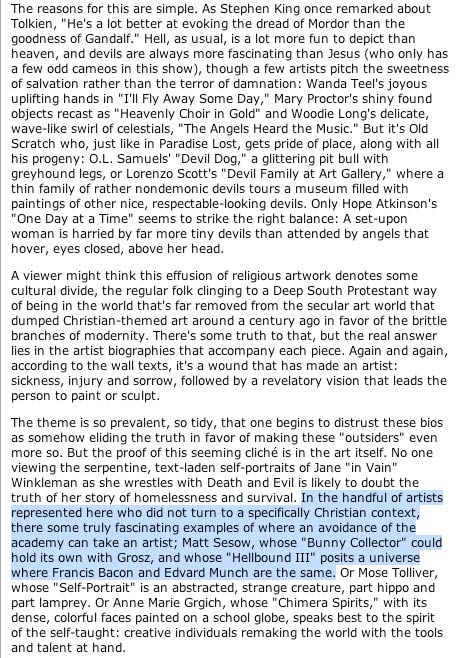 The reasons for this are simple. As Stephen King once remarked about Tolkien, "He's a lot better at evoking the dread of Mordor than the goodness of Gandalf." Hell, as usual, is a lot more fun to depict than heaven, and devils are always more fascinating than Jesus (who only has a few odd cameos in this show), though a few artists pitch the sweetness of salvation rather than the terror of damnation: Wanda Teel's joyous uplifting hands in "I'll Fly Away Some Day," Mary Proctor's shiny found objects recast as "Heavenly Choir in Gold" and Woodie Long's delicate, wave-like swirl of celestials, "The Angels Heard the Music." But it's Old Scratch who, just like in Paradise Lost, gets pride of place, along with all his progeny: O.L. Samuels' "Devil Dog," a glittering pit bull with greyhound legs, or Lorenzo Scott's "Devil Family at Art Gallery," where a thin family of rather nondemonic devils tours a museum filled with paintings of other nice, respectable-looking devils. Only Hope Atkinson's "One Day at a Time" seems to strike the right balance: A set-upon woman is harried by far more tiny devils than attended by angels that hover, eyes closed, above her head.

A viewer might think this effusion of religious artwork denotes some cultural divide, the regular folk clinging to a Deep South Protestant way of being in the world that's far removed from the secular art world that dumped Christian-themed art around a century ago in favor of the brittle branches of modernity. There's some truth to that, but the real answer lies in the artist biographies that accompany each piece. Again and again, according to the wall texts, it's a wound that has made an artist: sickness, injury and sorrow, followed by a revelatory vision that leads the person to paint or sculpt.

The theme is so prevalent, so tidy, that one begins to distrust these bios as somehow eliding the truth in favor of making these "outsiders" even more so. But the proof of this seeming cliché is in the art itself. No one viewing the serpentine, text-laden self-portraits of Jane "in Vain" Winkleman as she wrestles with Death and Evil is likely to doubt the truth of her story of homelessness and survival. In the handful of artists represented here who did not turn to a specifically Christian context, there some truly fascinating examples of where an avoidance of the academy can take an artist; Matt Sesow, whose "Bunny Collector" could hold its own with Grosz, and whose "Hellbound III" posits a universe where Francis Bacon and Edvard Munch are the same. Or Mose Tolliver, whose "Self-Portrait" is an abstracted, strange creature, part hippo and part lamprey. Or Anne Marie Grgich, whose "Chimera Spirits," with its dense, colorful faces painted on a school globe, speaks best to the spirit of the self-taught: creative individuals remaking the world with the tools and talent at hand.